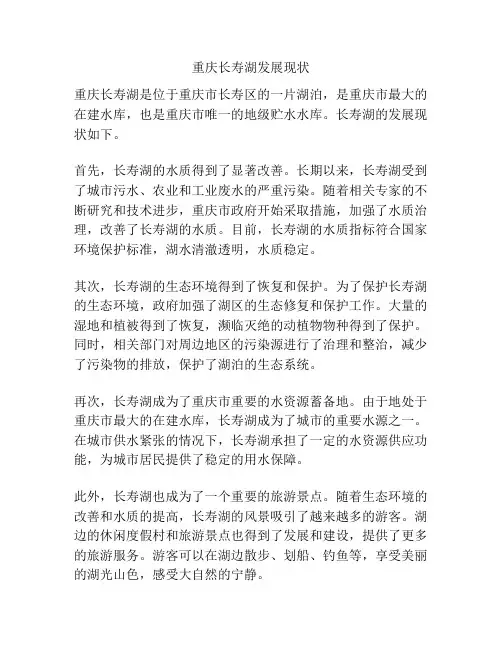 重庆长寿湖发展现状

重庆长寿湖是位于重庆市长寿区的一片湖泊，是重庆市最大的在建水库，也是重庆市唯一的地级贮水水库。长寿湖的发展现状如下。

首先，长寿湖的水质得到了显著改善。长期以来，长寿湖受到了城市污水、农业和工业废水的严重污染。随着相关专家的不断研究和技术进步，重庆市政府开始采取措施，加强了水质治理，改善了长寿湖的水质。目前，长寿湖的水质指标符合国家环境保护标准，湖水清澈透明，水质稳定。

其次，长寿湖的生态环境得到了恢复和保护。为了保护长寿湖的生态环境，政府加强了湖区的生态修复和保护工作。大量的湿地和植被得到了恢复，濒临灭绝的动植物物种得到了保护。同时，相关部门对周边地区的污染源进行了治理和整治，减少了污染物的排放，保护了湖泊的生态系统。

再次，长寿湖成为了重庆市重要的水资源蓄备地。由于地处于重庆市最大的在建水库，长寿湖成为了城市的重要水源之一。在城市供水紧张的情况下，长寿湖承担了一定的水资源供应功能，为城市居民提供了稳定的用水保障。

此外，长寿湖也成为了一个重要的旅游景点。随着生态环境的改善和水质的提高，长寿湖的风景吸引了越来越多的游客。湖边的休闲度假村和旅游景点也得到了发展和建设，提供了更多的旅游服务。游客可以在湖边散步、划船、钓鱼等，享受美丽的湖光山色，感受大自然的宁静。